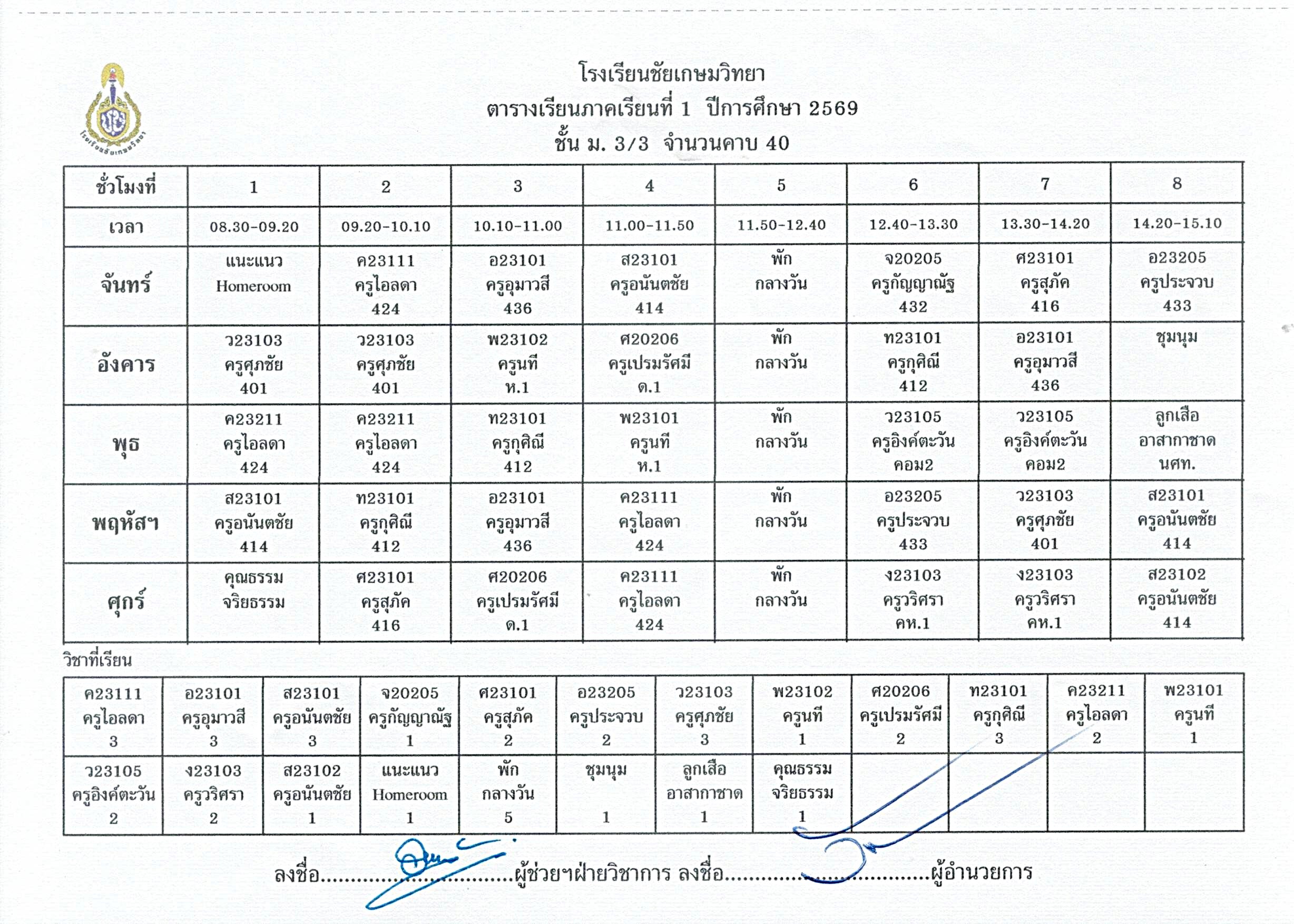 โรงเรียนชัยเกษมวิทยา
ตารางเรียนภาคเรียนที่ 1 ปีการศึกษา 2569
ชั้น ม. 3/3 จำนวนคาบ 40

| ชั่วโมงที่ | 1 | 2 | 3 | 4 | 5 | 6 | 7 | 8 |
|---|---|---|---|---|---|---|---|---|
| เวลา | 08.30-09.20 | 09.20-10.10 | 10.10-11.00 | 11.00-11.50 | 11.50-12.40 | 12.40-13.30 | 13.30-14.20 | 14.20-15.10 |
| จันทร์ | แนะแนว Homeroom | ค23111 ครูไอลดา 424 | อ23101 ครูอุมาวสี 436 | ส23101 ครูอนันตชัย 414 | พัก กลางวัน | จ20205 ครูกัญญาณัฐ 432 | ศ23101 ครูสุภัค 416 | อ23205 ครูประจวบ 433 |
| อังคาร | ว23103 ครูศุภชัย 401 | ว23103 ครูศุภชัย 401 | พ23102 ครูนที ห.1 | ศ20206 ครูเปรมรัศมี ด.1 | พัก กลางวัน | ท23101 ครูกุศิณี 412 | อ23101 ครูอุมาวสี 436 | ชุมนุม |
| พุธ | ค23211 ครูไอลดา 424 | ค23211 ครูไอลดา 424 | ท23101 ครูกุศิณี 412 | พ23101 ครูนที ห.1 | พัก กลางวัน | ว23105 ครูอิงค์ตะวัน คอม2 | ว23105 ครูอิงค์ตะวัน คอม2 | ลูกเสือ อาสากาชาด นศท. |
| พฤหัสฯ | ส23101 ครูอนันตชัย 414 | ท23101 ครูกุศิณี 412 | อ23101 ครูอุมาวสี 436 | ค23111 ครูไอลดา 424 | พัก กลางวัน | อ23205 ครูประจวบ 433 | ว23103 ครูศุภชัย 401 | ส23101 ครูอนันตชัย 414 |
| ศุกร์ | คุณธรรม จริยธรรม | ศ23101 ครูสุภัค 416 | ศ20206 ครูเปรมรัศมี ด.1 | ค23111 ครูไอลดา 424 | พัก กลางวัน | ง23103 ครูวริศรา คห.1 | ง23103 ครูวริศรา คห.1 | ส23102 ครูอนันตชัย 414 |

วิชาที่เรียน

| ค23111 ครูไอลดา 3 | อ23101 ครูอุมาวสี 3 | ส23101 ครูอนันตชัย 3 | จ20205 ครูกัญญาณัฐ 1 | ศ23101 ครูสุภัค 2 | อ23205 ครูประจวบ 2 | ว23103 ครูศุภชัย 3 | พ23102 ครูนที 1 | ศ20206 ครูเปรมรัศมี 2 | ท23101 ครูกุศิณี 3 | ค23211 ครูไอลดา 2 | พ23101 ครูนที 1 |
|---|---|---|---|---|---|---|---|---|---|---|---|
| ว23105 ครูอิงค์ตะวัน 2 | ง23103 ครูวริศรา 2 | ส23102 ครูอนันตชัย 1 | แนะแนว Homeroom 1 | พัก กลางวัน 5 | ชุมนุม 1 | ลูกเสือ อาสากาชาด 1 | คุณธรรม จริยธรรม 1 | | | | |

ลงชื่อ____ผู้ช่วยฯฝ่ายวิชาการ ลงชื่อ____ผู้อำนวยการ